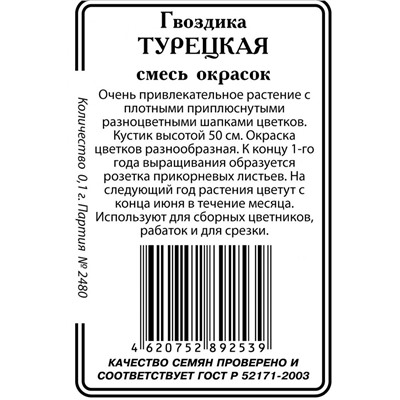 Гвоздика
ТУРЕЦКАЯ
смесь окрасок

Очень привлекательное растение с плотными приплюснутыми разноцветными шапками цветков. Кустик высотой 50 см. Окраска цветков разнообразная. К концу 1-го года выращивания образуется розетка прикорневых листьев. На следующий год растения цветут с конца июня в течение месяца. Используют для сборных цветников, рабаток и для срезки.

Количество 0,1 г. Партия № 2480

4 620752 892539

КАЧЕСТВО СЕМЯН ПРОВЕРЕНО И СООТВЕТСТВУЕТ ГОСТ Р 52171-2003